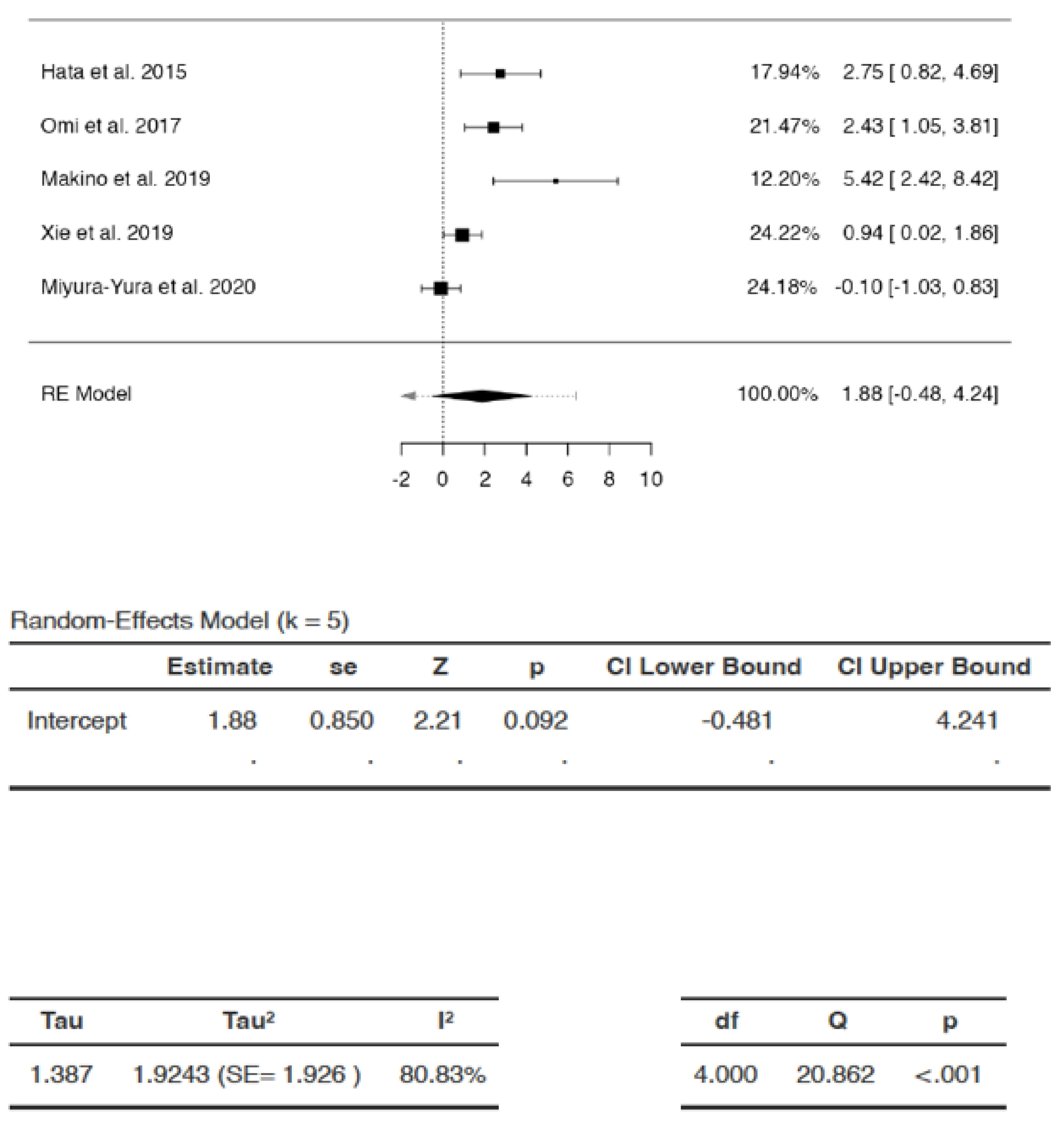 Hata et al. 2015 17.94% 2.75 [ 0.82, 4.69]

Omi et al. 2017 21.47% 2.43 [ 1.05, 3.81]

Makino et al. 2019 12.20% 5.42 [ 2.42, 8.42]

Xie et al. 2019 24.22% 0.94 [ 0.02, 1.86]

Miyura-Yura et al. 2020 24.18% -0.10 [-1.03, 0.83]

RE Model 100.00% 1.88 [-0.48, 4.24]

-2 0 2 4 6 8 10

Random-Effects Model (k = 5)

| | Estimate | se | Z | p | CI Lower Bound | CI Upper Bound |
|---|---|---|---|---|---|---|
| Intercept | 1.88 | 0.850 | 2.21 | 0.092 | -0.481 | 4.241 |
| | . | . | . | . | . | . |

| Tau | Tau² | I² |
|---|---|---|
| 1.387 | 1.9243 (SE= 1.926 ) | 80.83% |

| df | Q | p |
|---|---|---|
| 4.000 | 20.862 | <.001 |